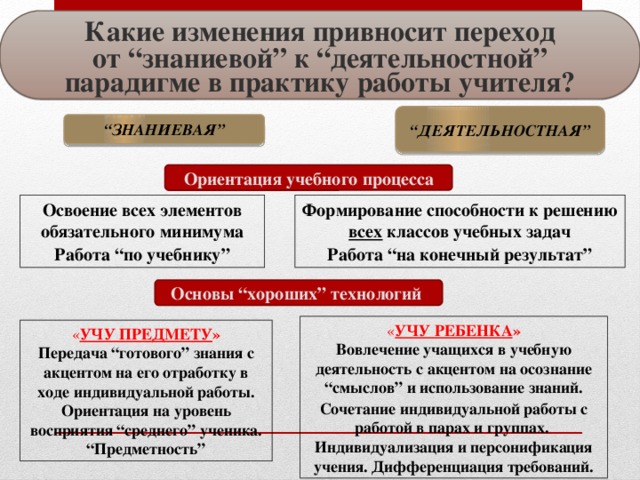 Какие изменения привносит переход от “знаниевой” к “деятельностной” парадигме в практику работы учителя?

“ЗНАНИЕВАЯ”

“ДЕЯТЕЛЬНОСТНАЯ”

Ориентация учебного процесса

Освоение всех элементов обязательного минимума
Работа “по учебнику”

Формирование способности к решению всех классов учебных задач
Работа “на конечный результат”

Основы “хороших” технологий

«УЧУ ПРЕДМЕТУ»
Передача “готового” знания с акцентом на его отработку в ходе индивидуальной работы.
Ориентация на уровень восприятия “среднего” ученика.
“Предметность”

«УЧУ РЕБЕНКА»
Вовлечение учащихся в учебную деятельность с акцентом на осознание “смыслов” и использование знаний.
Сочетание индивидуальной работы с работой в парах и группах.
Индивидуализация и персонификация учения. Дифференциация требований.